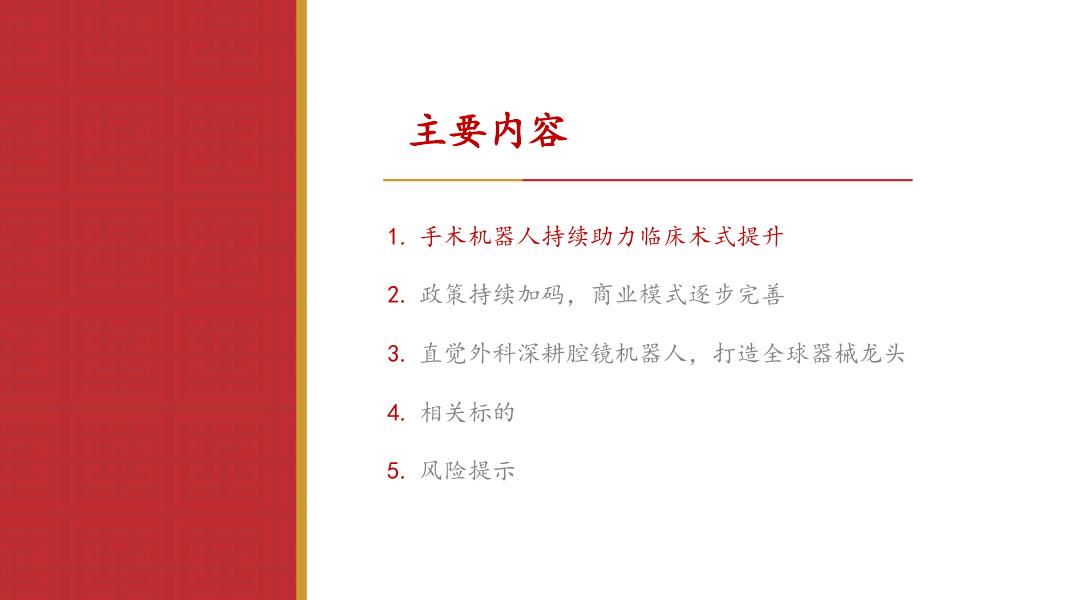 主要内容

1.手术机器人持续助力临床术式提升

2.政策持续加码，商业模式逐步完善

3.直觉外科深耕腔镜机器人，打造全球器械龙头

4.相关标的

5.风险提示